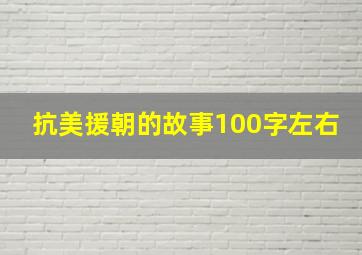 抗美援朝的故事100字左右